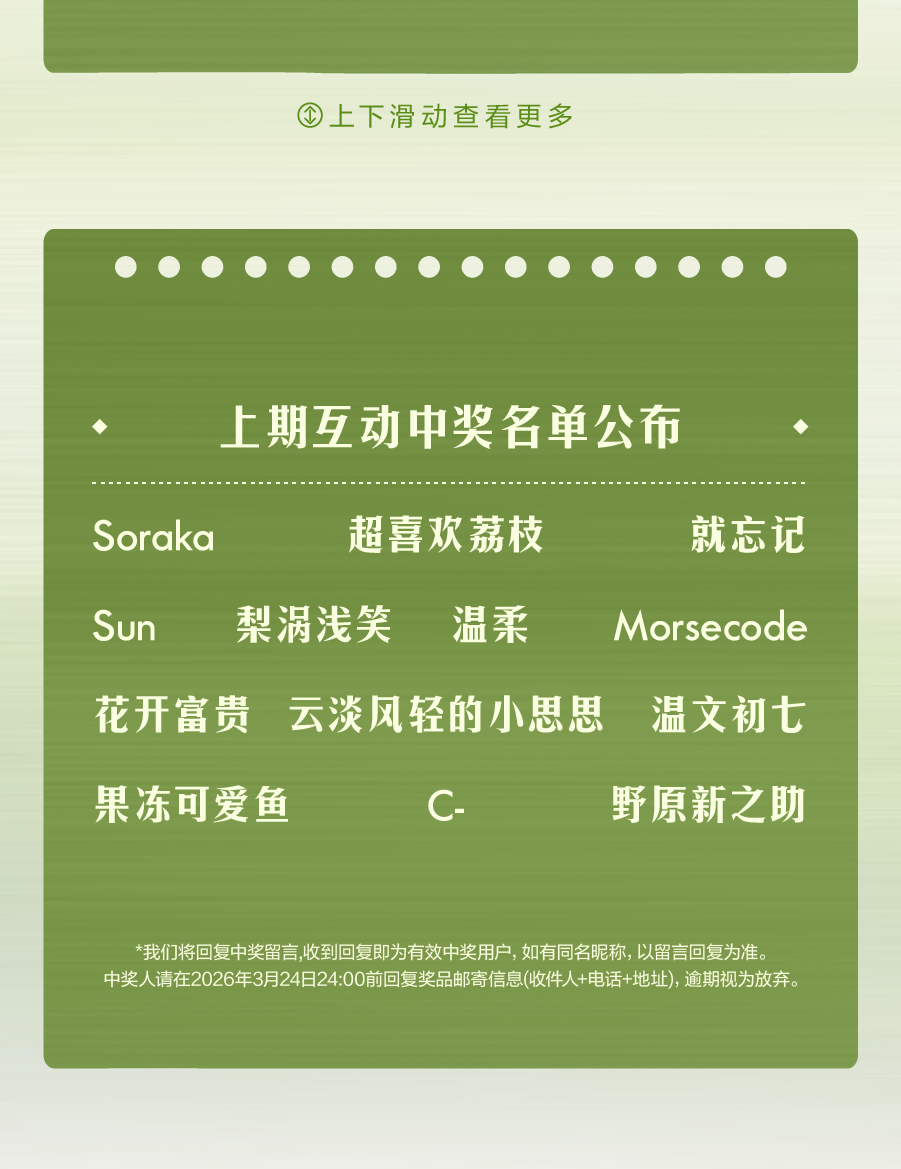 上下滑动查看更多

上期互动中奖名单公布

Soraka 超喜欢荔枝 就忘记

Sun 梨涡浅笑 温柔 Morsecode

花开富贵 云淡风轻的小思思 温文初七

果冻可爱鱼 C- 野原新之助

*我们将回复中奖留言,收到回复即为有效中奖用户,如有同名昵称,以留言回复为准。
中奖人请在2026年3月24日24:00前回复奖品邮寄信息(收件人+电话+地址),逾期视为放弃。